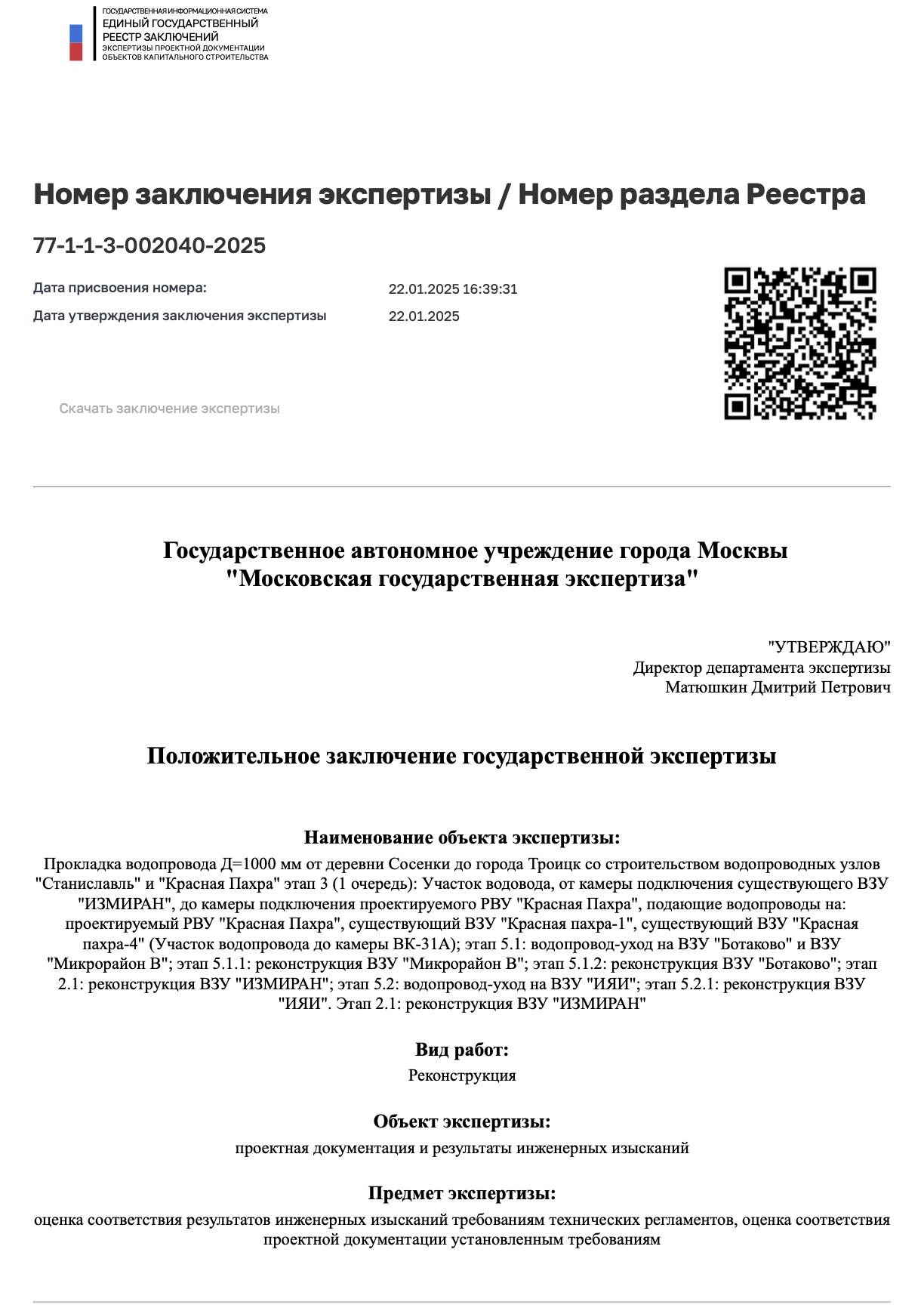 ГОСУДАРСТВЕННАЯ ИНФОРМАЦИОННАЯ СИСТЕМА
ЕДИНЫЙ ГОСУДАРСТВЕННЫЙ РЕЕСТР ЗАКЛЮЧЕНИЙ
ЭКСПЕРТИЗЫ ПРОЕКТНОЙ ДОКУМЕНТАЦИИ ОБЪЕКТОВ КАПИТАЛЬНОГО СТРОИТЕЛЬСТВА

Номер заключения экспертизы / Номер раздела Реестра

77-1-1-3-002040-2025

Дата присвоения номера: 22.01.2025 16:39:31
Дата утверждения заключения экспертизы 22.01.2025

Скачать заключение экспертизы

Государственное автономное учреждение города Москвы "Московская государственная экспертиза"

"УТВЕРЖДАЮ"
Директор департамента экспертизы
Матюшкин Дмитрий Петрович

Положительное заключение государственной экспертизы

Наименование объекта экспертизы:
Прокладка водопровода Д=1000 мм от деревни Сосенки до города Троицк со строительством водопроводных узлов "Станиславль" и "Красная Пахра" этап 3 (1 очередь): Участок водовода, от камеры подключения существующего ВЗУ "ИЗМИРАН", до камеры подключения проектируемого РВУ "Красная Пахра", подающие водопроводы на: проектируемый РВУ "Красная Пахра", существующий ВЗУ "Красная пахра-1", существующий ВЗУ "Красная пахра-4" (Участок водопровода до камеры ВК-31А); этап 5.1: водопровод-уход на ВЗУ "Ботаково" и ВЗУ "Микрорайон В"; этап 5.1.1: реконструкция ВЗУ "Микрорайон В"; этап 5.1.2: реконструкция ВЗУ "Ботаково"; этап 2.1: реконструкция ВЗУ "ИЗМИРАН"; этап 5.2: водопровод-уход на ВЗУ "ИЯИ"; этап 5.2.1: реконструкция ВЗУ "ИЯИ". Этап 2.1: реконструкция ВЗУ "ИЗМИРАН"

Вид работ:
Реконструкция

Объект экспертизы:
проектная документация и результаты инженерных изысканий

Предмет экспертизы:
оценка соответствия результатов инженерных изысканий требованиям технических регламентов, оценка соответствия проектной документации установленным требованиям